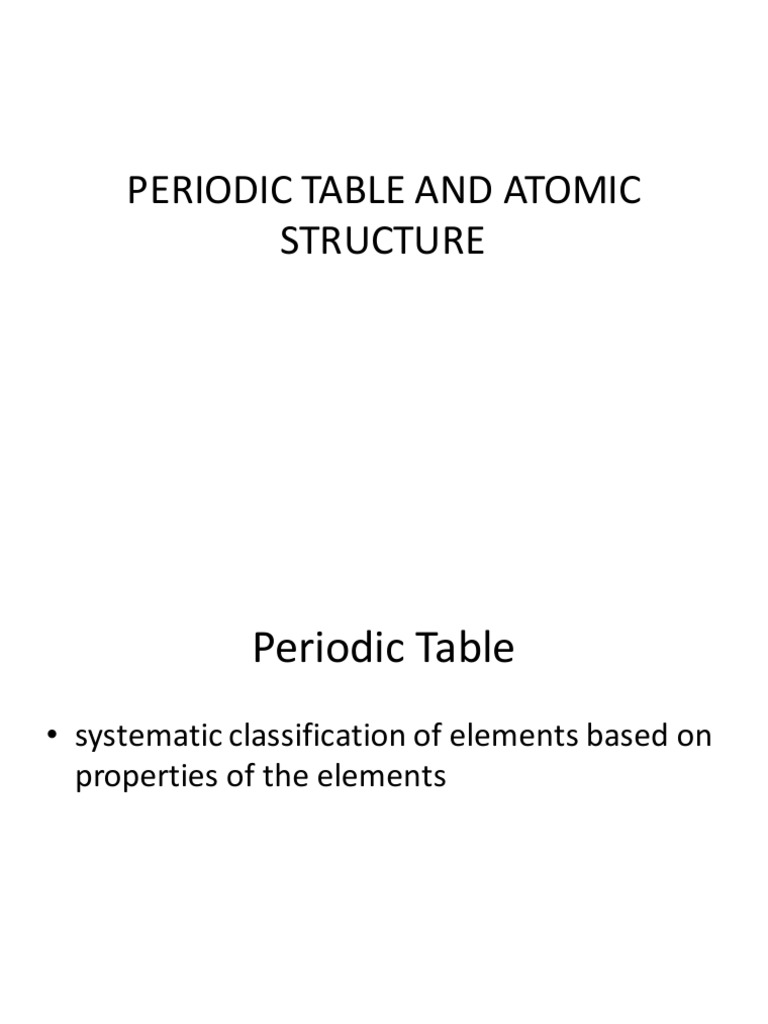 PERIODIC TABLE AND ATOMIC STRUCTURE

Periodic Table

• systematic classification of elements based on properties of the elements